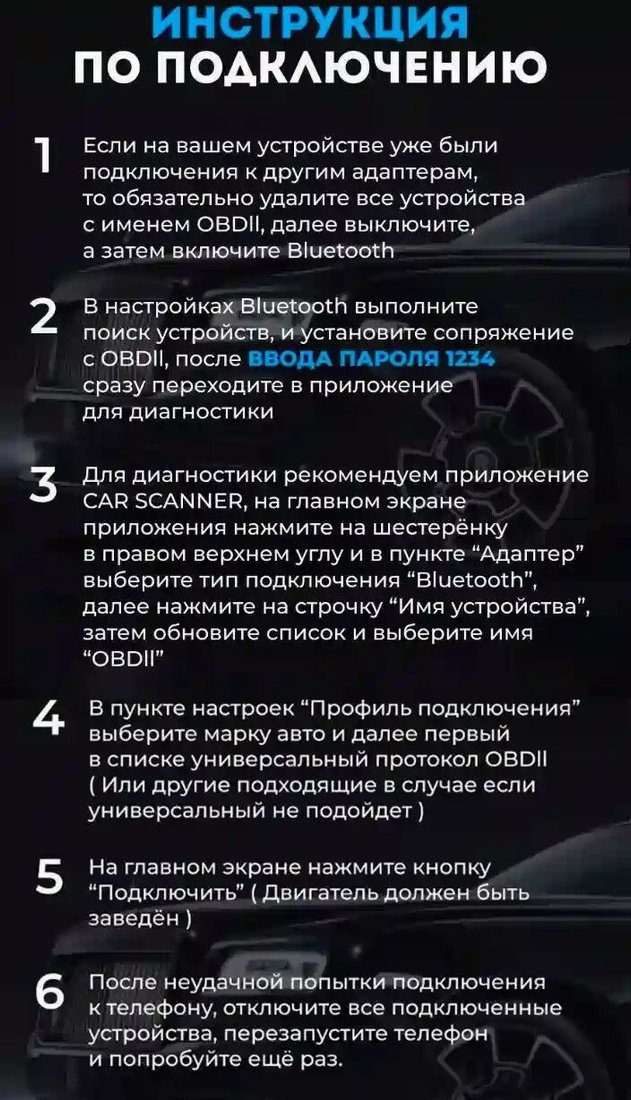 ИНСТРУКЦИЯ
ПО ПОДКЛЮЧЕНИЮ

1 Если на вашем устройстве уже были подключения к другим адаптерам, то обязательно удалите все устройства с именем OBDII, далее выключите, а затем включите Bluetooth

2 В настройках Bluetooth выполните поиск устройств, и установите сопряжение с OBDII, после ВВОДА ПАРОЛЯ 1234 сразу переходите в приложение для диагностики

3 Для диагностики рекомендуем приложение CAR SCANNER, на главном экране приложения нажмите на шестерёнку в правом верхнем углу и в пункте "Адаптер" выберите тип подключения "Bluetooth", далее нажмите на строчку "Имя устройства", затем обновите список и выберите имя "OBDII"

4 В пункте настроек "Профиль подключения" выберите марку авто и далее первый в списке универсальный протокол OBDII ( Или другие подходящие в случае если универсальный не подойдет )

5 На главном экране нажмите кнопку "Подключить" ( Двигатель должен быть заведён )

6 После неудачной попытки подключения к телефону, отключите все подключенные устройства, перезапустите телефон и попробуйте ещё раз.